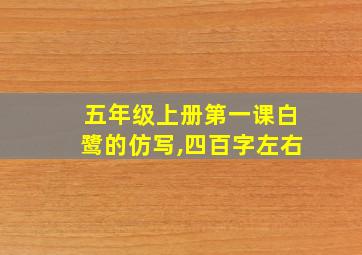 五年级上册第一课白鹭的仿写,四百字左右